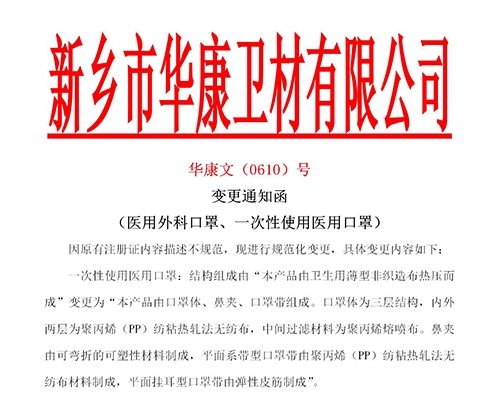 新乡市华康卫材有限公司

华康文（0610）号

变更通知函

（医用外科口罩、一次性使用医用口罩）

因原有注册证内容描述不规范，现进行规范化变更，具体变更内容如下：

一次性使用医用口罩：结构组成由“本产品由卫生用薄型非织造布热压而成”变更为“本产品由口罩体、鼻夹、口罩带组成。口罩体为三层结构，内外两层为聚丙烯（PP）纺粘热轧法无纺布，中间过滤材料为聚丙烯熔喷布。鼻夹由可弯折的可塑性材料制成，平面系带型口罩带由聚丙烯（PP）纺粘热轧法无纺布材料制成，平面挂耳型口罩带由弹性皮筋制成”。